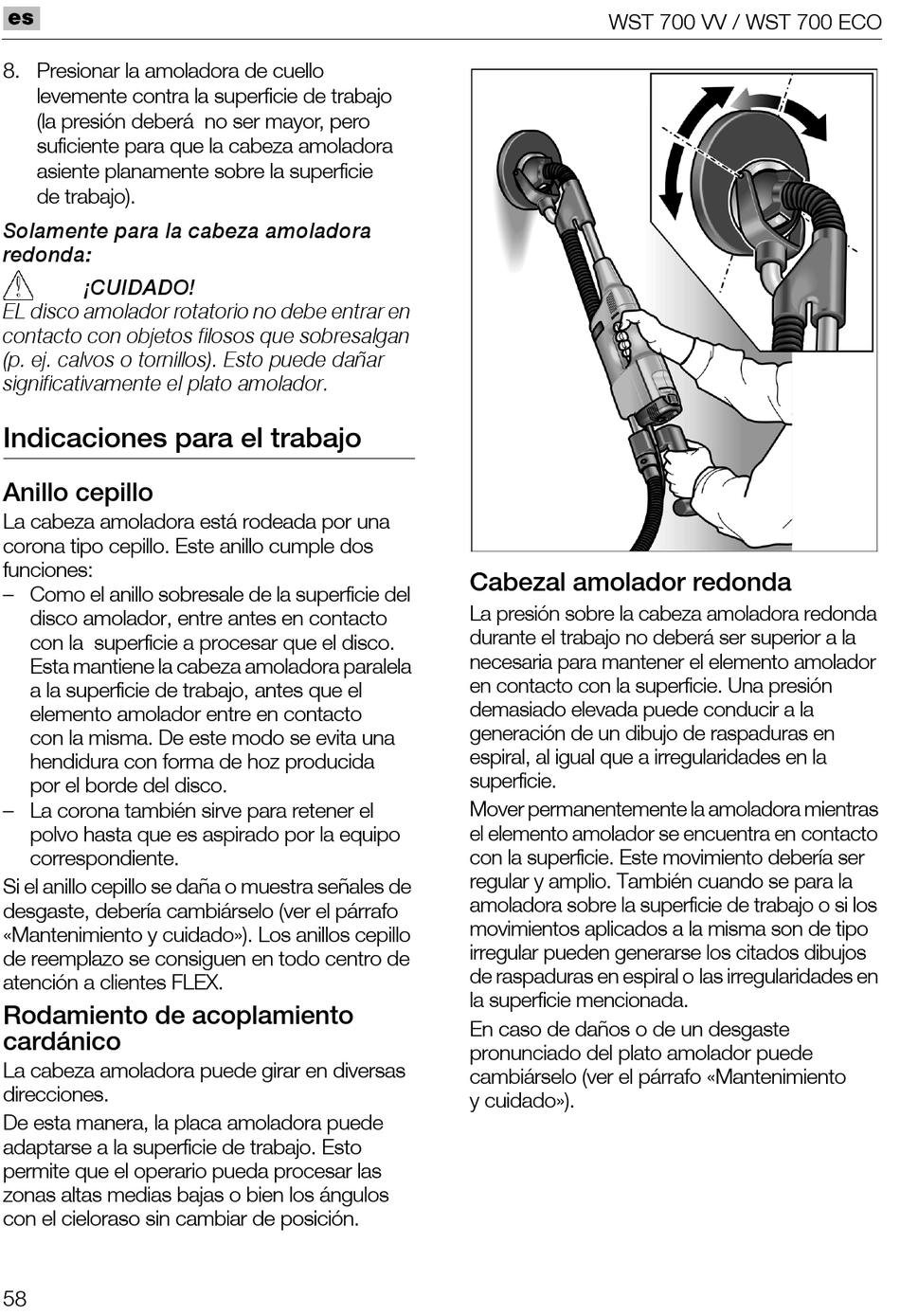 es

WST 700 VV / WST 700 ECO

8. Presionar la amoladora de cuello levemente contra la superficie de trabajo (la presión deberá no ser mayor, pero suficiente para que la cabeza amoladora asiente planamente sobre la superficie de trabajo).

Solamente para la cabeza amoladora redonda:

¡CUIDADO!
EL disco amolador rotatorio no debe entrar en contacto con objetos filosos que sobresalgan (p. ej. calvos o tornillos). Esto puede dañar significativamente el plato amolador.

Indicaciones para el trabajo

Anillo cepillo

La cabeza amoladora está rodeada por una corona tipo cepillo. Este anillo cumple dos funciones:
– Como el anillo sobresale de la superficie del disco amolador, entre antes en contacto con la superficie a procesar que el disco. Esta mantiene la cabeza amoladora paralela a la superficie de trabajo, antes que el elemento amolador entre en contacto con la misma. De este modo se evita una hendidura con forma de hoz producida por el borde del disco.
– La corona también sirve para retener el polvo hasta que es aspirado por la equipo correspondiente.

Si el anillo cepillo se daña o muestra señales de desgaste, debería cambiárselo (ver el párrafo «Mantenimiento y cuidado»). Los anillos cepillo de reemplazo se consiguen en todo centro de atención a clientes FLEX.

Rodamiento de acoplamiento cardánico

La cabeza amoladora puede girar en diversas direcciones.

De esta manera, la placa amoladora puede adaptarse a la superficie de trabajo. Esto permite que el operario pueda procesar las zonas altas medias bajas o bien los ángulos con el cieloraso sin cambiar de posición.

Cabezal amolador redonda

La presión sobre la cabeza amoladora redonda durante el trabajo no deberá ser superior a la necesaria para mantener el elemento amolador en contacto con la superficie. Una presión demasiado elevada puede conducir a la generación de un dibujo de raspaduras en espiral, al igual que a irregularidades en la superficie.

Mover permanentemente la amoladora mientras el elemento amolador se encuentra en contacto con la superficie. Este movimiento debería ser regular y amplio. También cuando se para la amoladora sobre la superficie de trabajo o si los movimientos aplicados a la misma son de tipo irregular pueden generarse los citados dibujos de raspaduras en espiral o las irregularidades en la superficie mencionada.

En caso de daños o de un desgaste pronunciado del plato amolador puede cambiárselo (ver el párrafo «Mantenimiento y cuidado»).

58